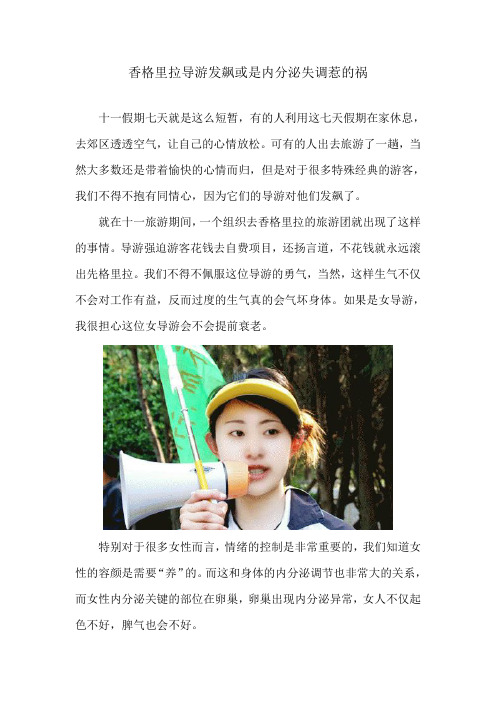 香格里拉导游发飙或是内分泌失调惹的祸

十一假期七天就是这么短暂，有的人利用这七天假期在家休息，去郊区透透空气，让自己的心情放松。可有的人出去旅游了一趟，当然大多数还是带着愉快的心情而归，但是对于很多特殊经典的游客，我们不得不抱有同情心，因为它们的导游对他们发飙了。

就在十一旅游期间，一个组织去香格里拉的旅游团就出现了这样的事情。导游强迫游客花钱去自费项目，还扬言道，不花钱就永远滚出先格里拉。我们不得不佩服这位导游的勇气，当然，这样生气不仅不会对工作有益，反而过度的生气真的会气坏身体。如果是女导游，我很担心这位女导游会不会提前衰老。

特别对于很多女性而言，情绪的控制是非常重要的，我们知道女性的容颜是需要“养”的。而这和身体的内分泌调节也非常大的关系，而女性内分泌关键的部位在卵巢，卵巢出现内分泌异常，女人不仅起色不好，脾气也会不好。